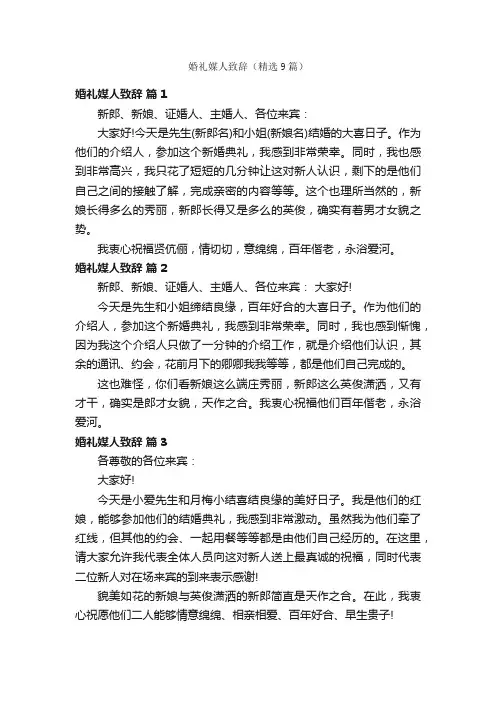 婚礼媒人致辞（精选9篇）

婚礼媒人致辞 篇1

新郎、新娘、证婚人、主婚人、各位来宾：

大家好!今天是先生(新郎名)和小姐(新娘名)结婚的大喜日子。作为他们的介绍人，参加这个新婚典礼，我感到非常荣幸。同时，我也感到非常高兴，我只花了短短的几分钟让这对新人认识，剩下的是他们自己之间的接触了解，完成亲密的内容等等。这个也理所当然的，新娘长得多么的秀丽，新郎长得又是多么的英俊，确实有着男才女貌之势。

我衷心祝福贤伉俪，情切切，意绵绵，百年偕老，永浴爱河。

婚礼媒人致辞 篇2

新郎、新娘、证婚人、主婚人、各位来宾： 大家好!

今天是先生和小姐缔结良缘，百年好合的大喜日子。作为他们的介绍人，参加这个新婚典礼，我感到非常荣幸。同时，我也感到惭愧，因为我这个介绍人只做了一分钟的介绍工作，就是介绍他们认识，其余的通讯、约会，花前月下的卿卿我我等等，都是他们自己完成的。

这也难怪，你们看新娘这么端庄秀丽，新郎这么英俊潇洒，又有才干，确实是郎才女貌，天作之合。我衷心祝福他们百年偕老，永浴爱河。

婚礼媒人致辞 篇3

各尊敬的各位来宾：

大家好!

今天是小爱先生和月梅小结喜结良缘的美好日子。我是他们的红娘，能够参加他们的结婚典礼，我感到非常激动。虽然我为他们牵了红线，但其他的约会、一起用餐等等都是由他们自己经历的。在这里，请大家允许我代表全体人员向这对新人送上最真诚的祝福，同时代表二位新人对在场来宾的到来表示感谢!

貌美如花的新娘与英俊潇洒的新郎简直是天作之合。在此，我衷心祝愿他们二人能够情意绵绵、相亲相爱、百年好合、早生贵子!